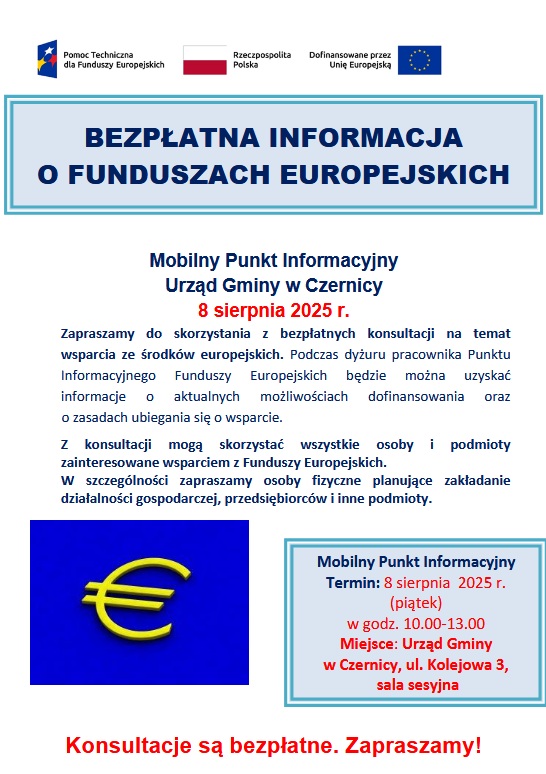 Pomoc Techniczna dla Funduszy Europejskich

Rzeczpospolita Polska

Dofinansowane przez Unię Europejską

BEZPŁATNA INFORMACJA O FUNDUSZACH EUROPEJSKICH

Mobilny Punkt Informacyjny
Urząd Gminy w Czernicy
8 sierpnia 2025 r.

Zapraszamy do skorzystania z bezpłatnych konsultacji na temat wsparcia ze środków europejskich. Podczas dyżuru pracownika Punktu Informacyjnego Funduszy Europejskich będzie można uzyskać informacje o aktualnych możliwościach dofinansowania oraz o zasadach ubiegania się o wsparcie.

Z konsultacji mogą skorzystać wszystkie osoby i podmioty zainteresowane wsparciem z Funduszy Europejskich.
W szczególności zapraszamy osoby fizyczne planujące zakładanie działalności gospodarczej, przedsiębiorców i inne podmioty.

Mobilny Punkt Informacyjny
Termin: 8 sierpnia 2025 r. (piątek)
w godz. 10.00-13.00
Miejsce: Urząd Gminy w Czernicy, ul. Kolejowa 3, sala sesyjna

Konsultacje są bezpłatne. Zapraszamy!